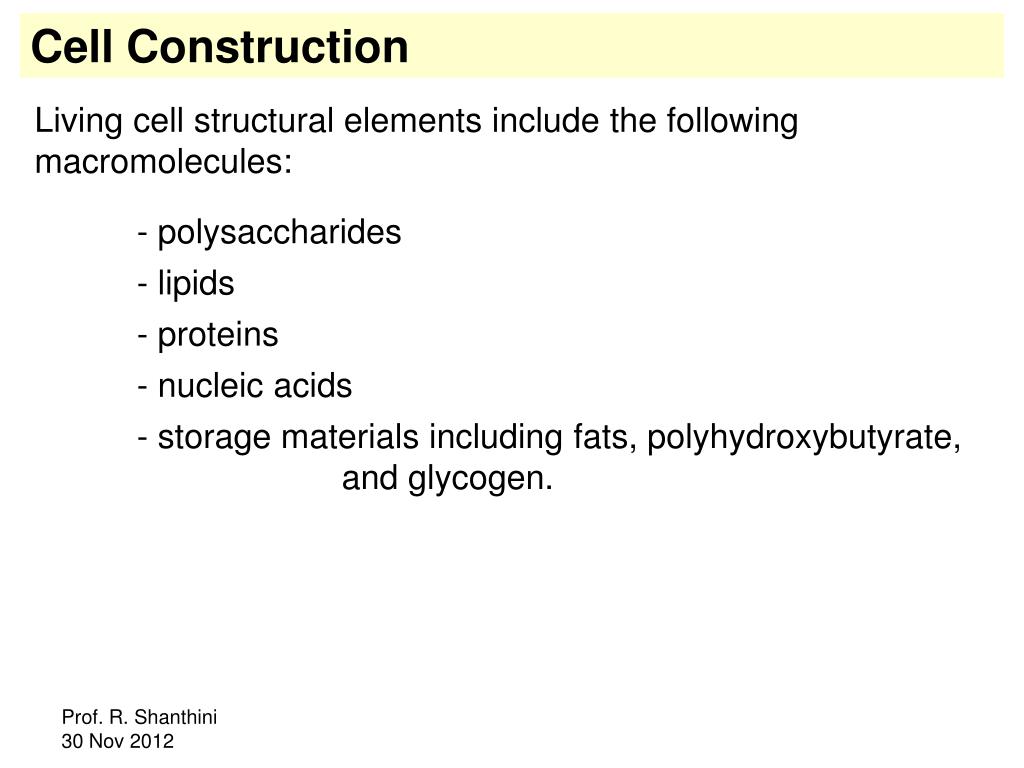 Cell Construction

Living cell structural elements include the following macromolecules:

- polysaccharides

- lipids

- proteins

- nucleic acids

- storage materials including fats, polyhydroxybutyrate, and glycogen.

Prof. R. Shanthini
30 Nov 2012